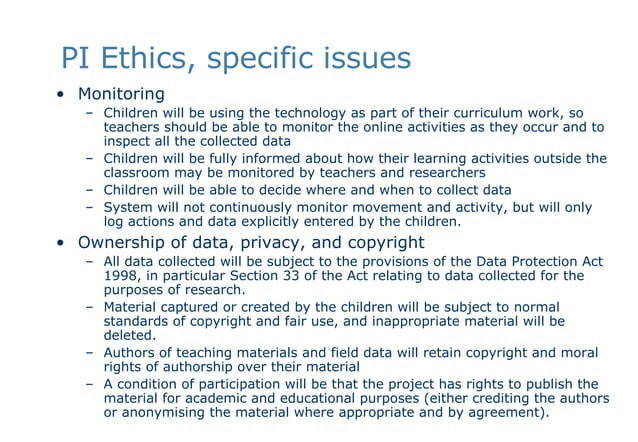 PI Ethics, specific issues

• Monitoring
 – Children will be using the technology as part of their curriculum work, so teachers should be able to monitor the online activities as they occur and to inspect all the collected data
 – Children will be fully informed about how their learning activities outside the classroom may be monitored by teachers and researchers
 – Children will be able to decide where and when to collect data
 – System will not continuously monitor movement and activity, but will only log actions and data explicitly entered by the children.

• Ownership of data, privacy, and copyright
 – All data collected will be subject to the provisions of the Data Protection Act 1998, in particular Section 33 of the Act relating to data collected for the purposes of research.
 – Material captured or created by the children will be subject to normal standards of copyright and fair use, and inappropriate material will be deleted.
 – Authors of teaching materials and field data will retain copyright and moral rights of authorship over their material
 – A condition of participation will be that the project has rights to publish the material for academic and educational purposes (either crediting the authors or anonymising the material where appropriate and by agreement).